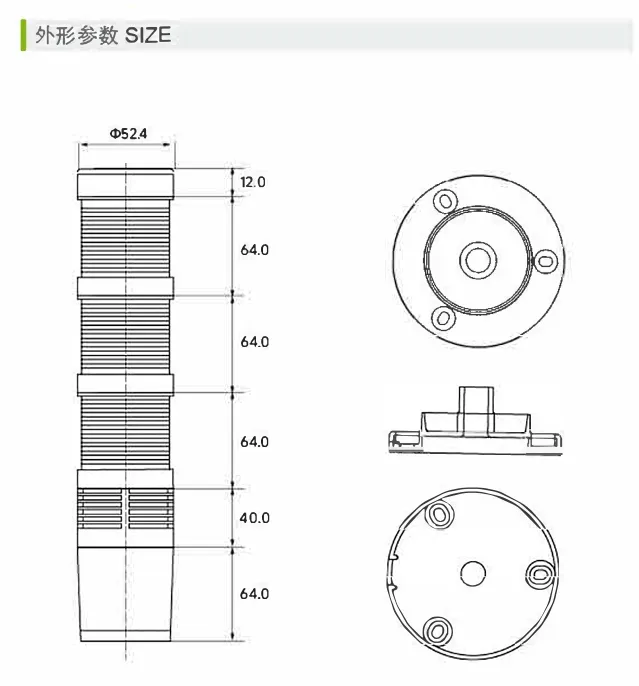 外形参数 SIZE

Φ52.4

12.0

64.0

64.0

64.0

40.0

64.0